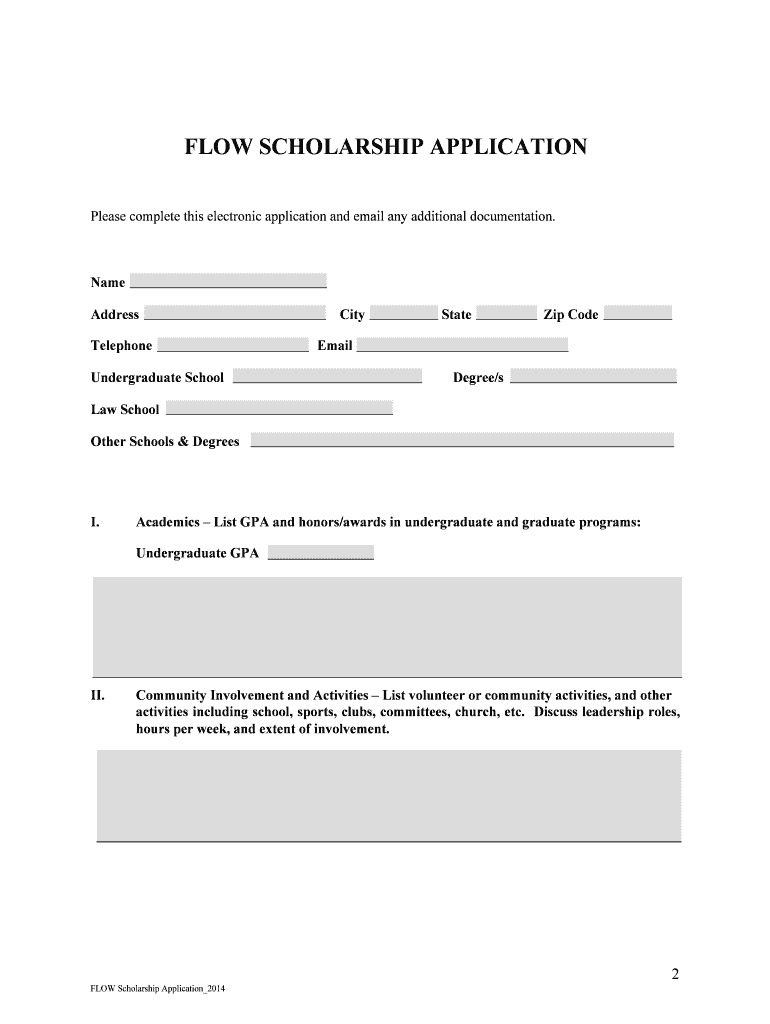 FLOW SCHOLARSHIP APPLICATION

Please complete this electronic application and email any additional documentation.

Name

Address City State Zip Code

Telephone Email

Undergraduate School Degree/s

Law School

Other Schools & Degrees

I. Academics – List GPA and honors/awards in undergraduate and graduate programs:

Undergraduate GPA

II. Community Involvement and Activities – List volunteer or community activities, and other activities including school, sports, clubs, committees, church, etc. Discuss leadership roles, hours per week, and extent of involvement.

2

FLOW Scholarship Application_2014